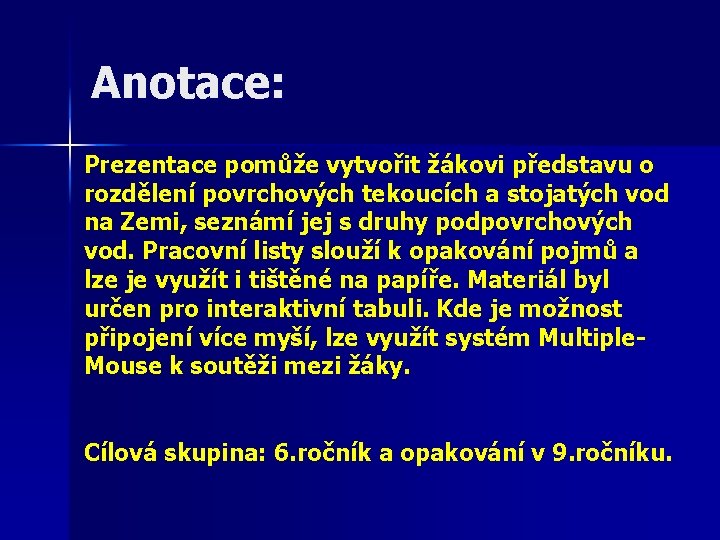 Anotace:

Prezentace pomůže vytvořit žákovi představu o rozdělení povrchových tekoucích a stojatých vod na Zemi, seznámí jej s druhy podpovrchových vod. Pracovní listy slouží k opakování pojmů a lze je využít i tištěné na papíře. Materiál byl určen pro interaktivní tabuli. Kde je možnost připojení více myší, lze využít systém Multiple-Mouse k soutěži mezi žáky.

Cílová skupina: 6.ročník a opakování v 9.ročníku.